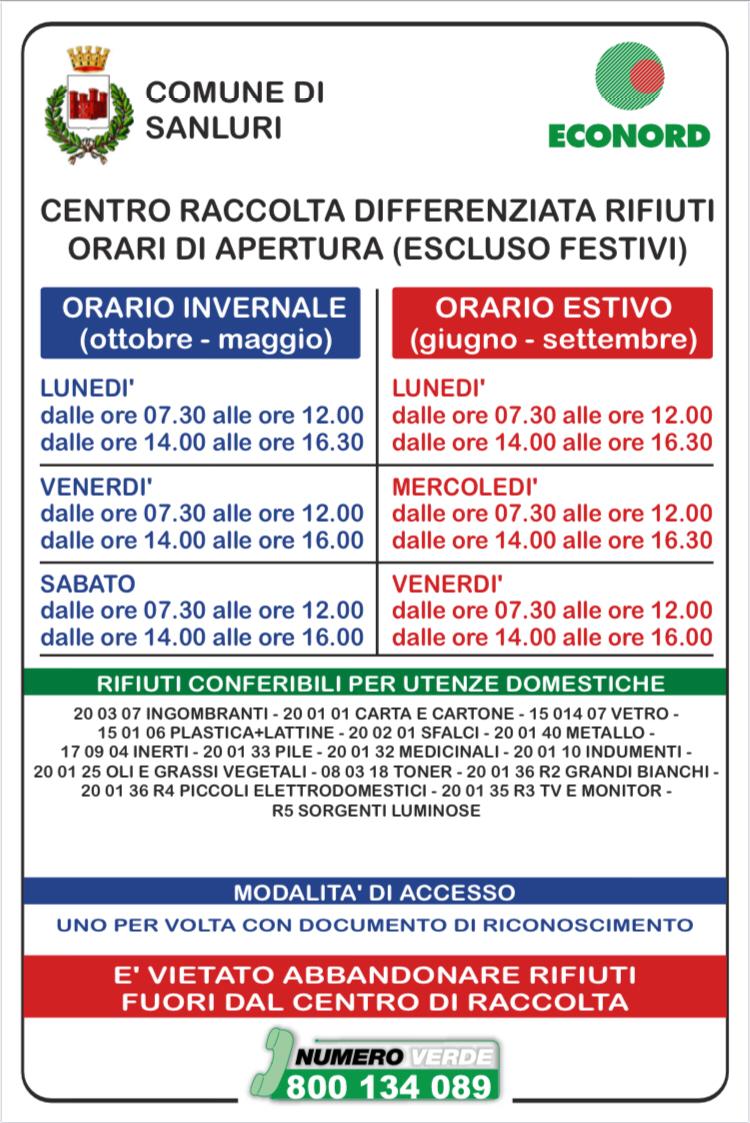 COMUNE DI SANLURI

ECONORD

CENTRO RACCOLTA DIFFERENZIATA RIFIUTI
ORARI DI APERTURA (ESCLUSO FESTIVI)

ORARIO INVERNALE
(ottobre - maggio)

LUNEDI'
dalle ore 07.30 alle ore 12.00
dalle ore 14.00 alle ore 16.30

VENERDI'
dalle ore 07.30 alle ore 12.00
dalle ore 14.00 alle ore 16.00

SABATO
dalle ore 07.30 alle ore 12.00
dalle ore 14.00 alle ore 16.00

ORARIO ESTIVO
(giugno - settembre)

LUNEDI'
dalle ore 07.30 alle ore 12.00
dalle ore 14.00 alle ore 16.30

MERCOLEDI'
dalle ore 07.30 alle ore 12.00
dalle ore 14.00 alle ore 16.30

VENERDI'
dalle ore 07.30 alle ore 12.00
dalle ore 14.00 alle ore 16.00

RIFIUTI CONFERIBILI PER UTENZE DOMESTICHE

20 03 07 INGOMBRANTI - 20 01 01 CARTA E CARTONE - 15 014 07 VETRO - 15 01 06 PLASTICA+LATTINE - 20 02 01 SFALCI - 20 01 40 METALLO - 17 09 04 INERTI - 20 01 33 PILE - 20 01 32 MEDICINALI - 20 01 10 INDUMENTI - 20 01 25 OLI E GRASSI VEGETALI - 08 03 18 TONER - 20 01 36 R2 GRANDI BIANCHI - 20 01 36 R4 PICCOLI ELETTRODOMESTICI - 20 01 35 R3 TV E MONITOR - R5 SORGENTI LUMINOSE

MODALITA' DI ACCESSO

UNO PER VOLTA CON DOCUMENTO DI RICONOSCIMENTO

E' VIETATO ABBANDONARE RIFIUTI
FUORI DAL CENTRO DI RACCOLTA

NUMERO VERDE
800 134 089